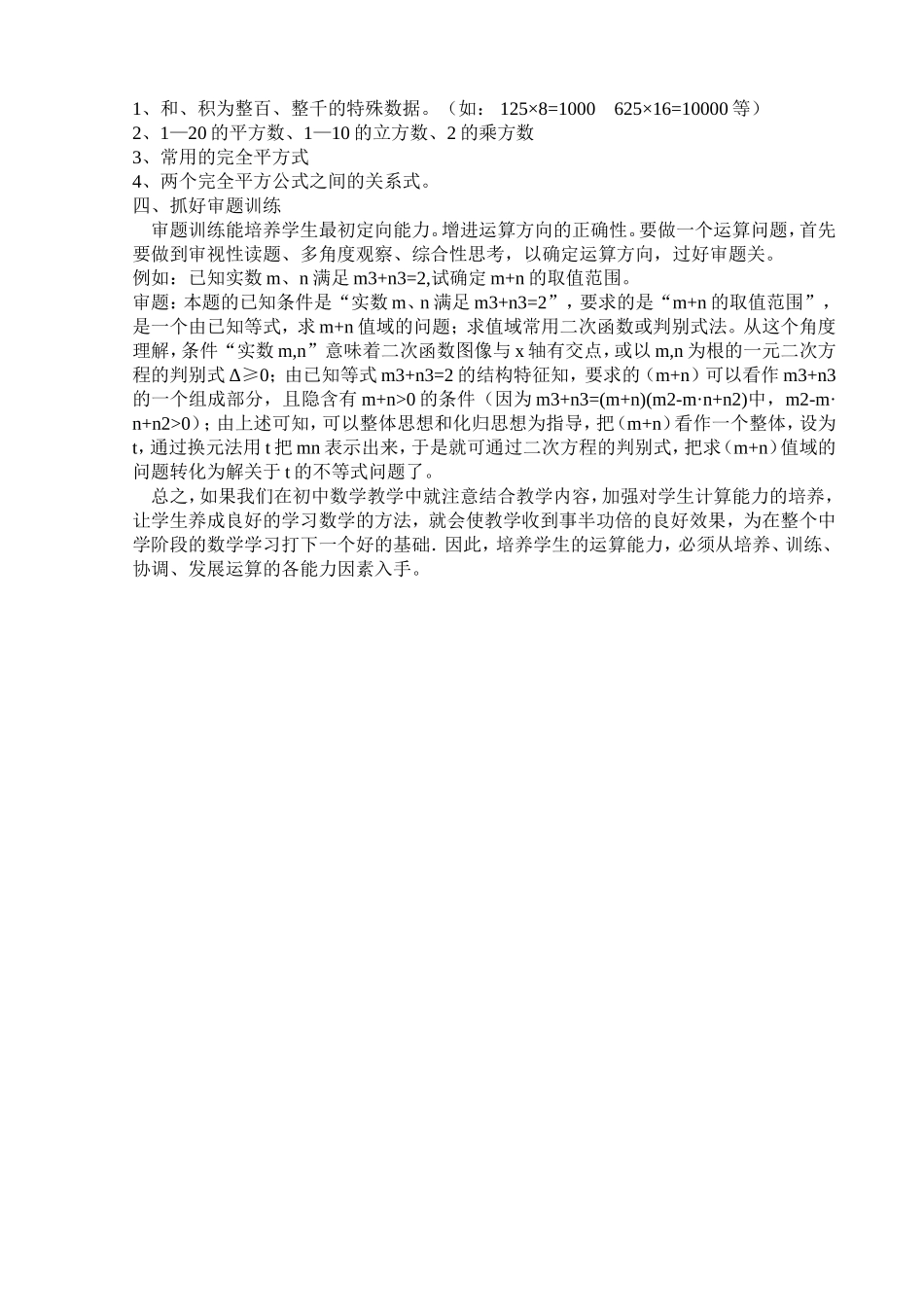 1、和、积为整百、整千的特殊数据。（如： 125×8=1000　625×16=10000 等）
2、1—20 的平方数、1—10 的立方数、2 的乘方数
3、常用的完全平方式
4、两个完全平方公式之间的关系式。
四、抓好审题训练
审题训练能培养学生最初定向能力。增进运算方向的正确性。要做一个运算问题，首先要做到审视性读题、多角度观察、综合性思考，以确定运算方向，过好审题关。
例如：已知实数 m、n 满足 m3+n3=2,试确定 m+n 的取值范围。
审题：本题的已知条件是“实数 m、n 满足 m3+n3=2”，要求的是“m+n 的取值范围”，是一个由已知等式，求 m+n 值域的问题；求值域常用二次函数或判别式法。从这个角度理解，条件“实数 m,n”意味着二次函数图像与 x 轴有交点，或以 m,n 为根的一元二次方程的判别式 Δ≥0；由已知等式 m3+n3=2 的结构特征知，要求的（m+n）可以看作 m3+n3 的一个组成部分，且隐含有 m+n>0 的条件（因为 m3+n3=(m+n)(m2-m·n+n2)中，m2-m·n+n2>0）；由上述可知，可以整体思想和化归思想为指导，把（m+n）看作一个整体，设为 t，通过换元法用 t 把 mn 表示出来，于是就可通过二次方程的判别式，把求（m+n）值域的问题转化为解关于 t 的不等式问题了。
总之，如果我们在初中数学教学中就注意结合教学内容，加强对学生计算能力的培养，让学生养成良好的学习数学的方法，就会使教学收到事半功倍的良好效果，为在整个中学阶段的数学学习打下一个好的基础. 因此，培养学生的运算能力，必须从培养、训练、协调、发展运算的各能力因素入手。